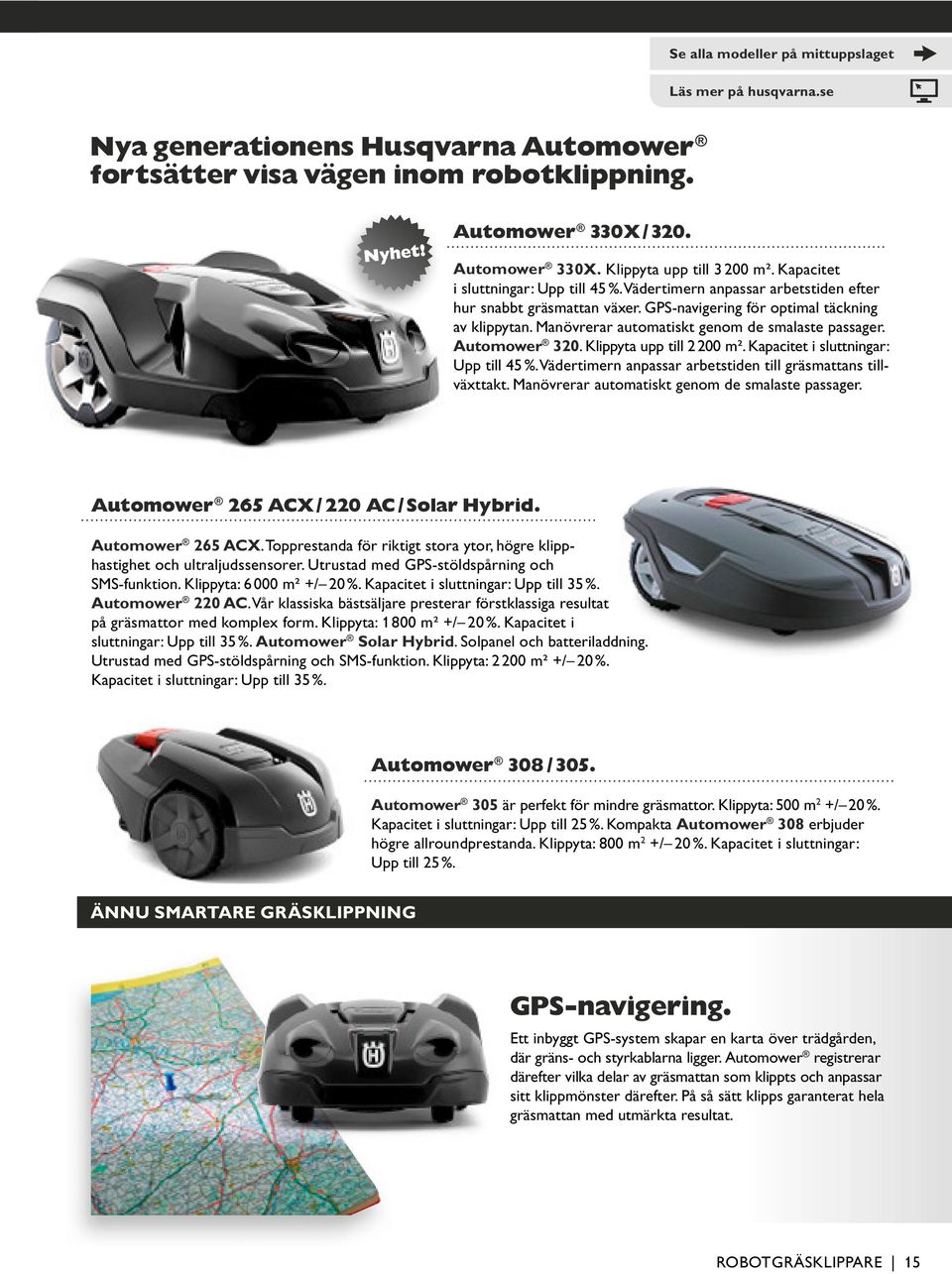 Se alla modeller på mittuppslaget

Läs mer på husqvarna.se

Nya generationens Husqvarna Automower® fortsätter visa vägen inom robotklippning.

Nyhet!

Automower® 330X / 320.

Automower® 330X. Klippyta upp till 3 200 m². Kapacitet i sluttningar: Upp till 45 %. Vädertimern anpassar arbetstiden efter hur snabbt gräsmattan växer. GPS-navigering för optimal täckning av klippytan. Manövrerar automatiskt genom de smalaste passager. Automower® 320. Klippyta upp till 2 200 m². Kapacitet i sluttningar: Upp till 45 %. Vädertimern anpassar arbetstiden till gräsmattans tillväxttakt. Manövrerar automatiskt genom de smalaste passager.

Automower® 265 ACX / 220 AC / Solar Hybrid.

Automower® 265 ACX. Topprestanda för riktigt stora ytor, högre klipphastighet och ultraljudssensorer. Utrustad med GPS-stöldspårning och SMS-funktion. Klippyta: 6 000 m² +/– 20 %. Kapacitet i sluttningar: Upp till 35 %. Automower® 220 AC. Vår klassiska bästsäljare presterar förstklassiga resultat på gräsmattor med komplex form. Klippyta: 1 800 m² +/– 20 %. Kapacitet i sluttningar: Upp till 35 %. Automower® Solar Hybrid. Solpanel och batteriladdning. Utrustad med GPS-stöldspårning och SMS-funktion. Klippyta: 2 200 m² +/– 20 %. Kapacitet i sluttningar: Upp till 35 %.

Automower® 308 / 305.

Automower® 305 är perfekt för mindre gräsmattor. Klippyta: 500 m² +/– 20 %. Kapacitet i sluttningar: Upp till 25 %. Kompakta Automower® 308 erbjuder högre allroundprestanda. Klippyta: 800 m² +/– 20 %. Kapacitet i sluttningar: Upp till 25 %.

ÄNNU SMARTARE GRÄSKLIPPNING

GPS-navigering.

Ett inbyggt GPS-system skapar en karta över trädgården, där gräns- och styrkablarna ligger. Automower® registrerar därefter vilka delar av gräsmattan som klippts och anpassar sitt klippmönster därefter. På så sätt klipps garanterat hela gräsmattan med utmärkta resultat.

ROBOTGRÄSKLIPPARE | 15